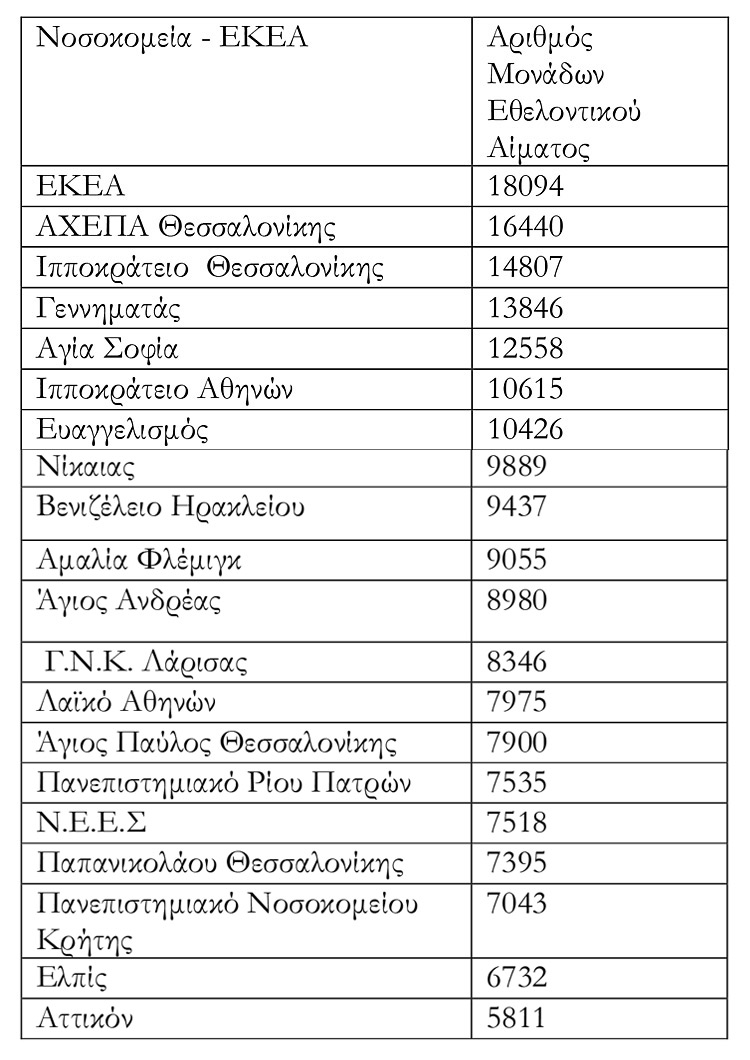 | Νοσοκομεία - ΕΚΕΑ | Αριθμός Μονάδων Εθελοντικού Αίματος |
|---|---|
| ΕΚΕΑ | 18094 |
| ΑΧΕΠΑ Θεσσαλονίκης | 16440 |
| Ιπποκράτειο Θεσσαλονίκης | 14807 |
| Γεννηματάς | 13846 |
| Αγία Σοφία | 12558 |
| Ιπποκράτειο Αθηνών | 10615 |
| Ευαγγελισμός | 10426 |
| Νίκαιας | 9889 |
| Βενιζέλειο Ηρακλείου | 9437 |
| Αμαλία Φλέμιγκ | 9055 |
| Άγιος Ανδρέας | 8980 |
| Γ.Ν.Κ. Λάρισας | 8346 |
| Λαϊκό Αθηνών | 7975 |
| Άγιος Παύλος Θεσσαλονίκης | 7900 |
| Πανεπιστημιακό Ρίου Πατρών | 7535 |
| Ν.Ε.Ε.Σ | 7518 |
| Παπανικολάου Θεσσαλονίκης | 7395 |
| Πανεπιστημιακό Νοσοκομείου Κρήτης | 7043 |
| Ελπίς | 6732 |
| Αττικόν | 5811 |